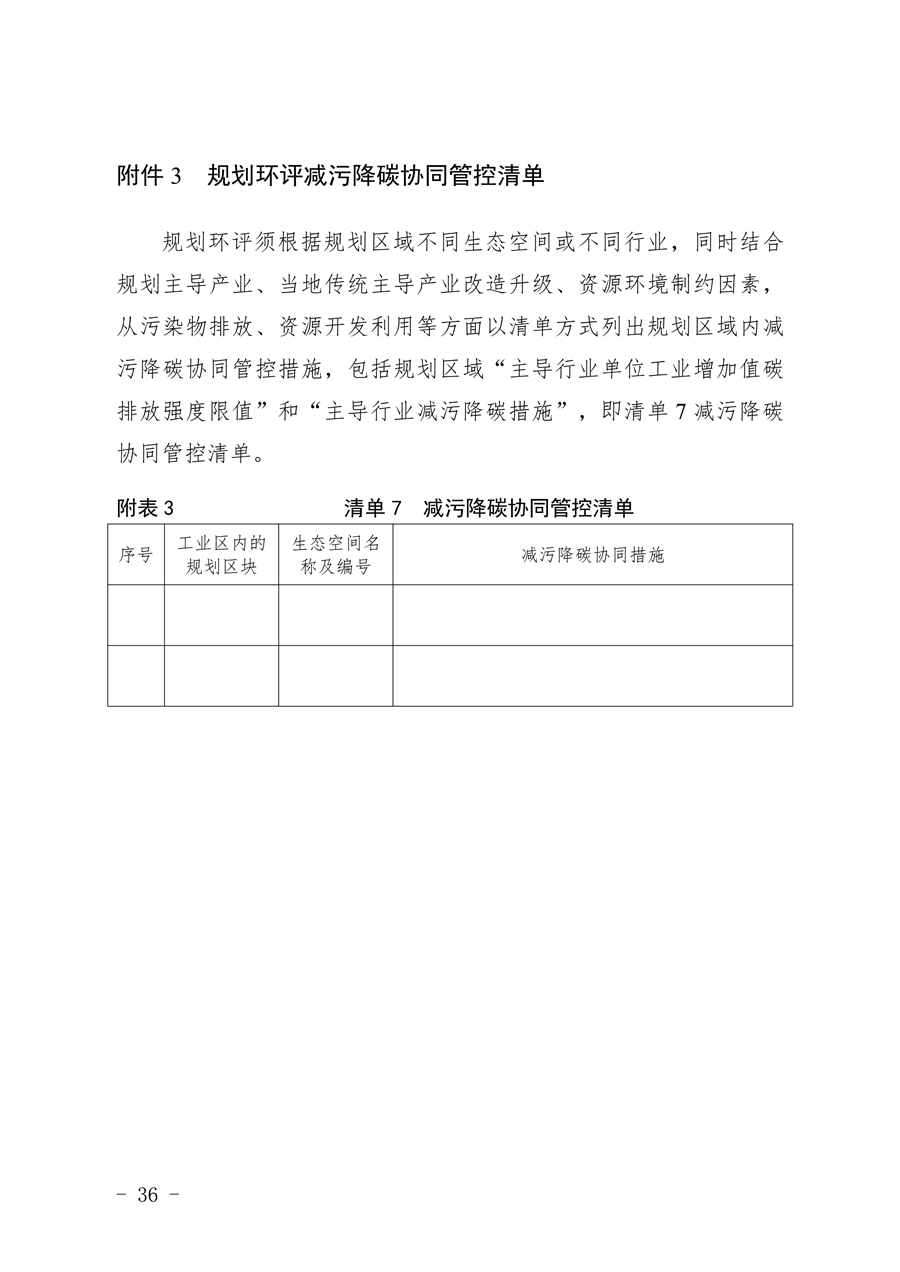 附件 3　规划环评减污降碳协同管控清单

规划环评须根据规划区域不同生态空间或不同行业，同时结合规划主导产业、当地传统主导产业改造升级、资源环境制约因素，从污染物排放、资源开发利用等方面以清单方式列出规划区域内减污降碳协同管控措施，包括规划区域“主导行业单位工业增加值碳排放强度限值”和“主导行业减污降碳措施”，即清单 7 减污降碳协同管控清单。

附表 3　清单 7　减污降碳协同管控清单

| 序号 | 工业区内的规划区块 | 生态空间名称及编号 | 减污降碳协同措施 |
|---|---|---|---|
| | | | |
| | | | |

－ 36 －